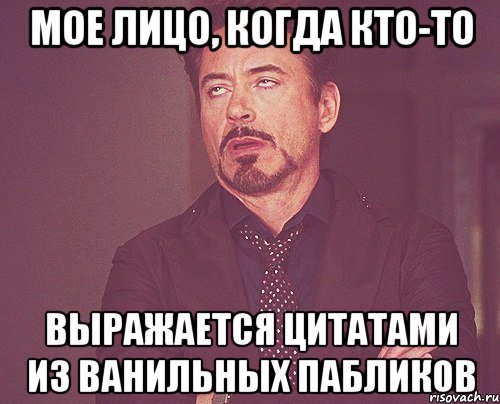 МОЕ ЛИЦО, КОГДА КТО-ТО

ВЫРАЖАЕТСЯ ЦИТАТАМИ ИЗ ВАНИЛЬНЫХ ПАБЛИКОВ

risovach.ru